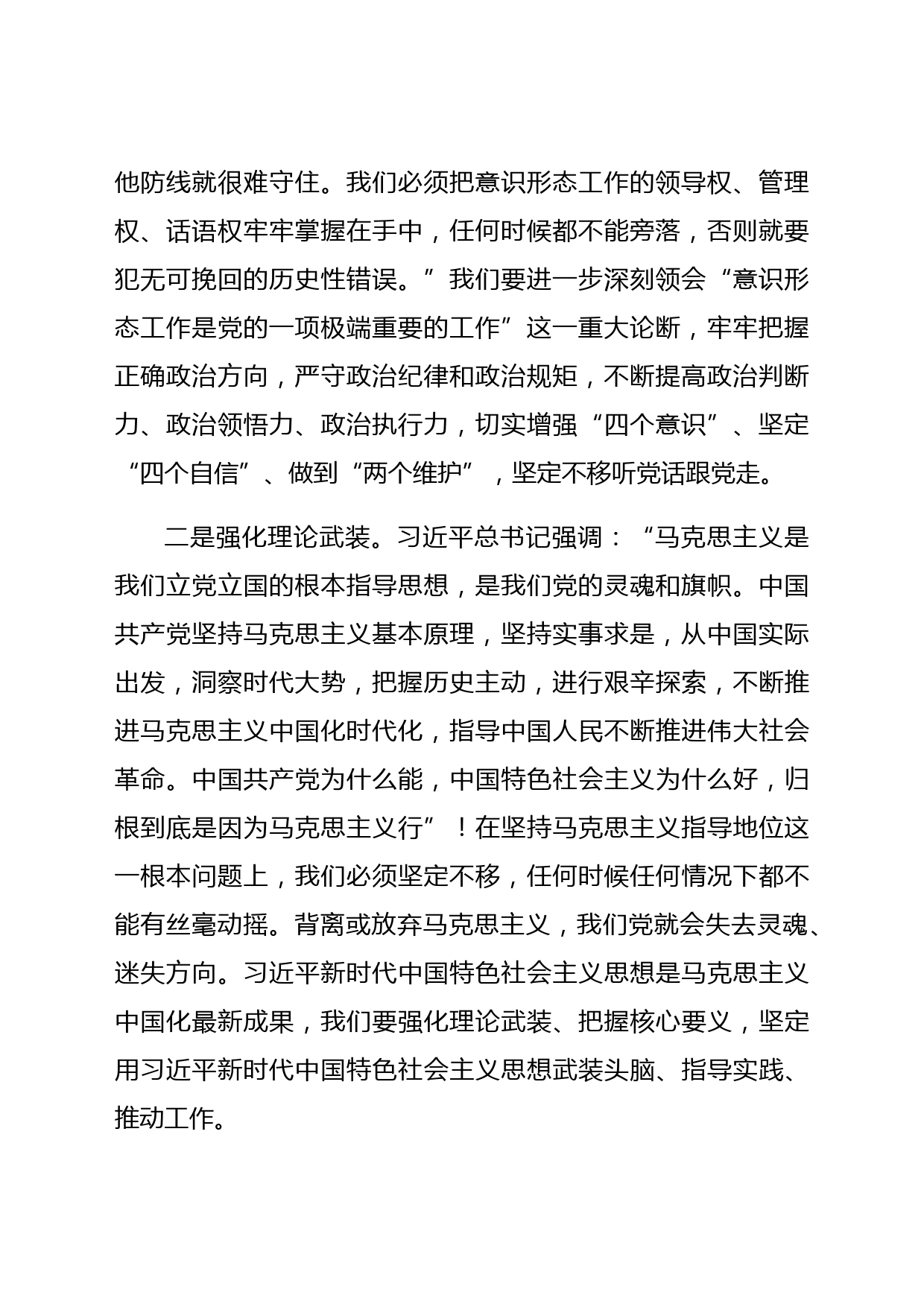 他防线就很难守住。我们必须把意识形态工作的领导权、管理权、话语权牢牢掌握在手中，任何时候都不能旁落，否则就要犯无可挽回的历史性错误。”我们要进一步深刻领会“意识形态工作是党的一项极端重要的工作”这一重大论断，牢牢把握正确政治方向，严守政治纪律和政治规矩，不断提高政治判断力、政治领悟力、政治执行力，切实增强“四个意识”、坚定“四个自信”、做到“两个维护”，坚定不移听党话跟党走。

二是强化理论武装。习近平总书记强调：“马克思主义是我们立党立国的根本指导思想，是我们党的灵魂和旗帜。中国共产党坚持马克思主义基本原理，坚持实事求是，从中国实际出发，洞察时代大势，把握历史主动，进行艰辛探索，不断推进马克思主义中国化时代化，指导中国人民不断推进伟大社会革命。中国共产党为什么能，中国特色社会主义为什么好，归根到底是因为马克思主义行”！在坚持马克思主义指导地位这一根本问题上，我们必须坚定不移，任何时候任何情况下都不能有丝毫动摇。背离或放弃马克思主义，我们党就会失去灵魂、迷失方向。习近平新时代中国特色社会主义思想是马克思主义中国化最新成果，我们要强化理论武装、把握核心要义，坚定用习近平新时代中国特色社会主义思想武装头脑、指导实践、推动工作。